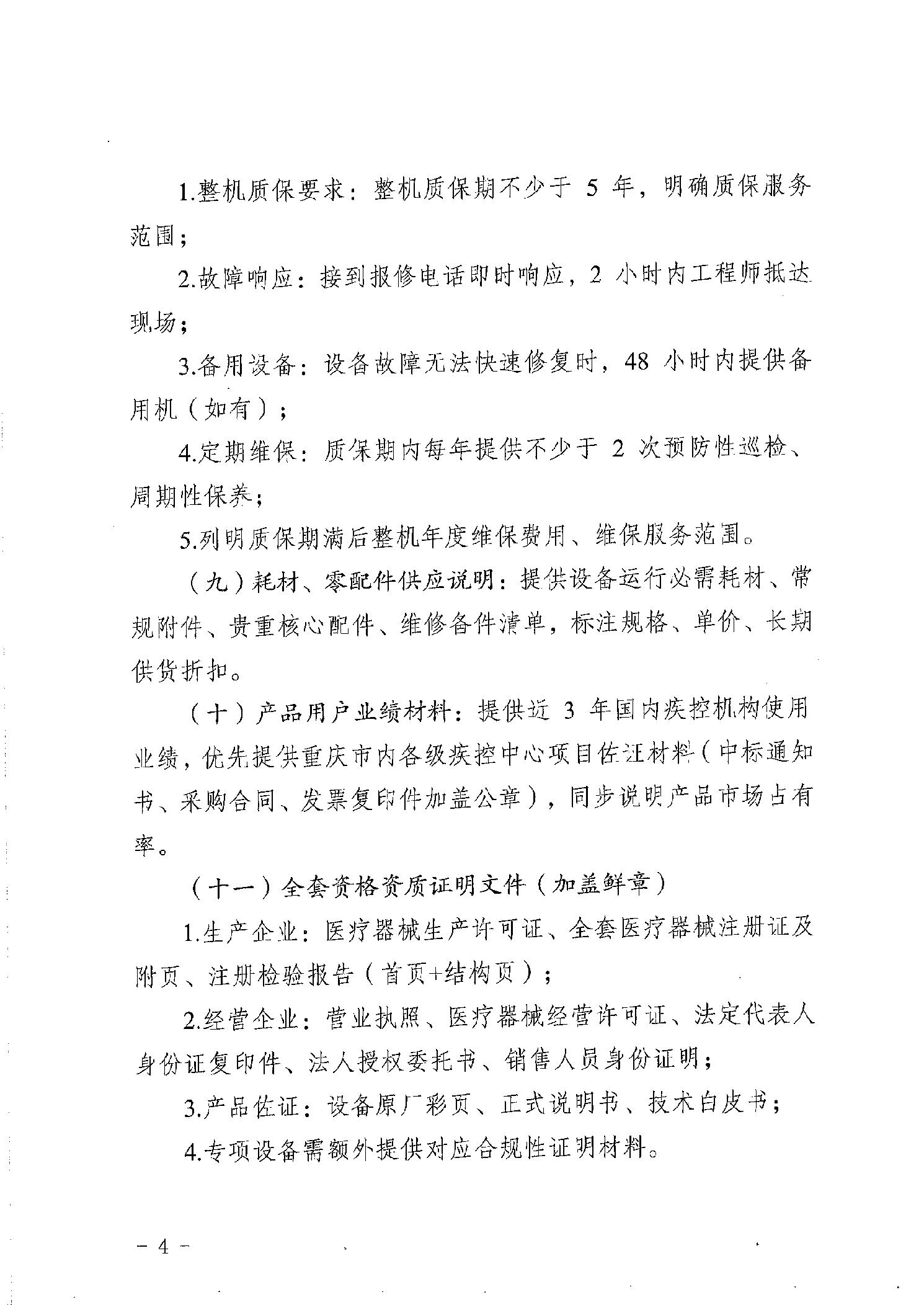 1.整机质保要求：整机质保期不少于 5 年，明确质保服务范围；

2.故障响应：接到报修电话即时响应，2 小时内工程师抵达现场；

3.备用设备：设备故障无法快速修复时，48 小时内提供备用机（如有）；

4.定期维保：质保期内每年提供不少于 2 次预防性巡检、周期性保养；

5.列明质保期满后整机年度维保费用、维保服务范围。

（九）耗材、零配件供应说明：提供设备运行必需耗材、常规附件、贵重核心配件、维修备件清单，标注规格、单价、长期供货折扣。

（十）产品用户业绩材料：提供近 3 年国内疾控机构使用业绩，优先提供重庆市内各级疾控中心项目佐证材料（中标通知书、采购合同、发票复印件加盖公章），同步说明产品市场占有率。

（十一）全套资格资质证明文件（加盖鲜章）

1.生产企业：医疗器械生产许可证、全套医疗器械注册证及附页、注册检验报告（首页+结构页）；

2.经营企业：营业执照、医疗器械经营许可证、法定代表人身份证复印件、法人授权委托书、销售人员身份证明；

3.产品佐证：设备原厂彩页、正式说明书、技术白皮书；

4.专项设备需额外提供对应合规性证明材料。

－ 4 －